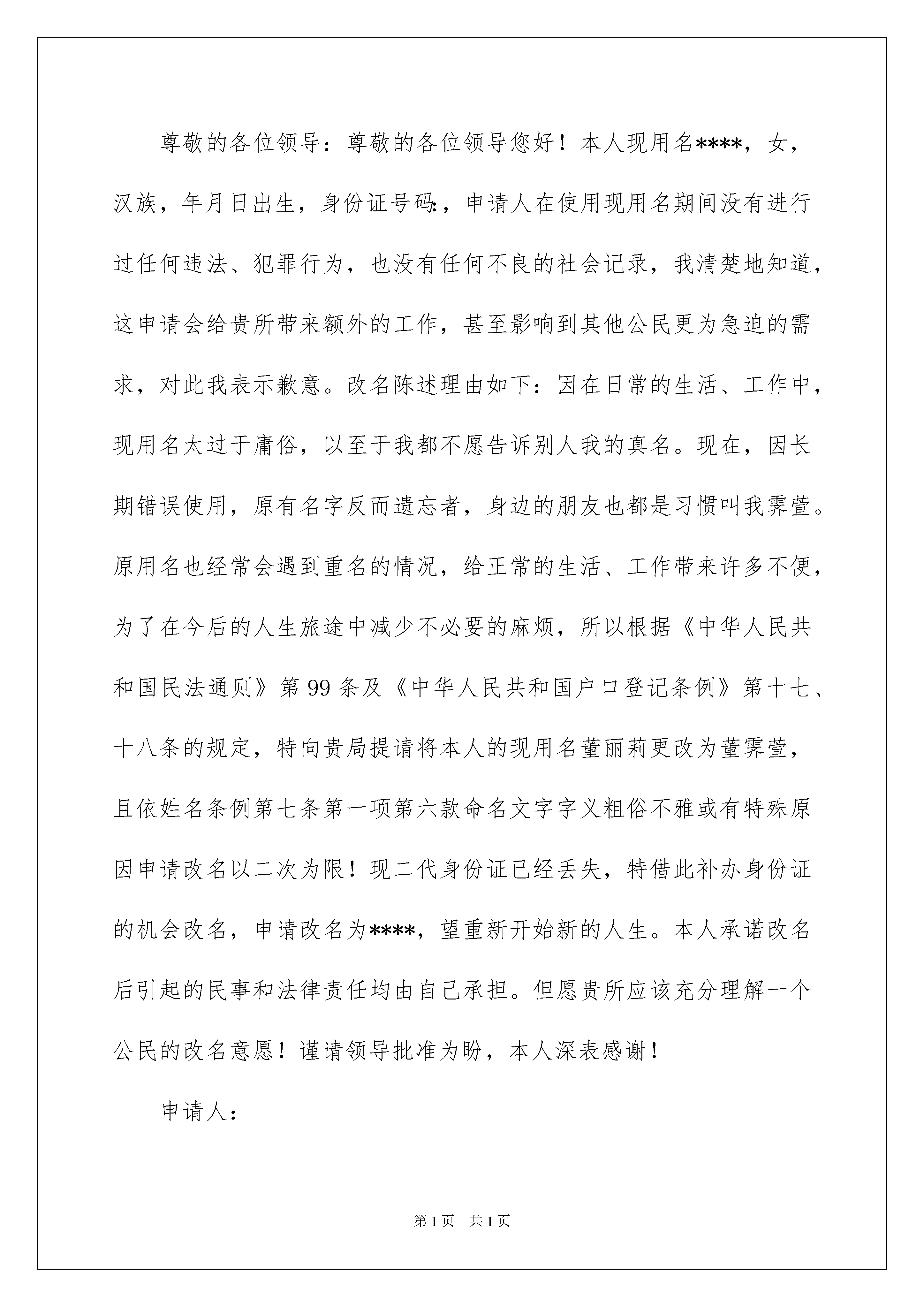 尊敬的各位领导：尊敬的各位领导您好！本人现用名****，女，汉族，年月日出生，身份证号码:，申请人在使用现用名期间没有进行过任何违法、犯罪行为，也没有任何不良的社会记录，我清楚地知道，这申请会给贵所带来额外的工作，甚至影响到其他公民更为急迫的需求，对此我表示歉意。改名陈述理由如下：因在日常的生活、工作中，现用名太过于庸俗，以至于我都不愿告诉别人我的真名。现在，因长期错误使用，原有名字反而遗忘者，身边的朋友也都是习惯叫我霁萱。原用名也经常会遇到重名的情况，给正常的生活、工作带来许多不便，为了在今后的人生旅途中减少不必要的麻烦，所以根据《中华人民共和国民法通则》第99条及《中华人民共和国户口登记条例》第十七、十八条的规定，特向贵局提请将本人的现用名董丽莉更改为董霁萱，且依姓名条例第七条第一项第六款命名文字字义粗俗不雅或有特殊原因申请改名以二次为限！现二代身份证已经丢失，特借此补办身份证的机会改名，申请改名为****，望重新开始新的人生。本人承诺改名后引起的民事和法律责任均由自己承担。但愿贵所应该充分理解一个公民的改名意愿！谨请领导批准为盼，本人深表感谢！

申请人：

第1页　共1页